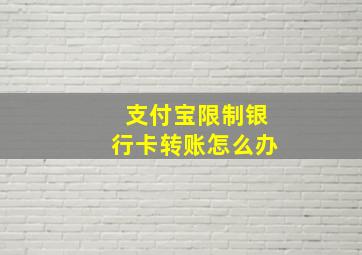 支付宝限制银行卡转账怎么办